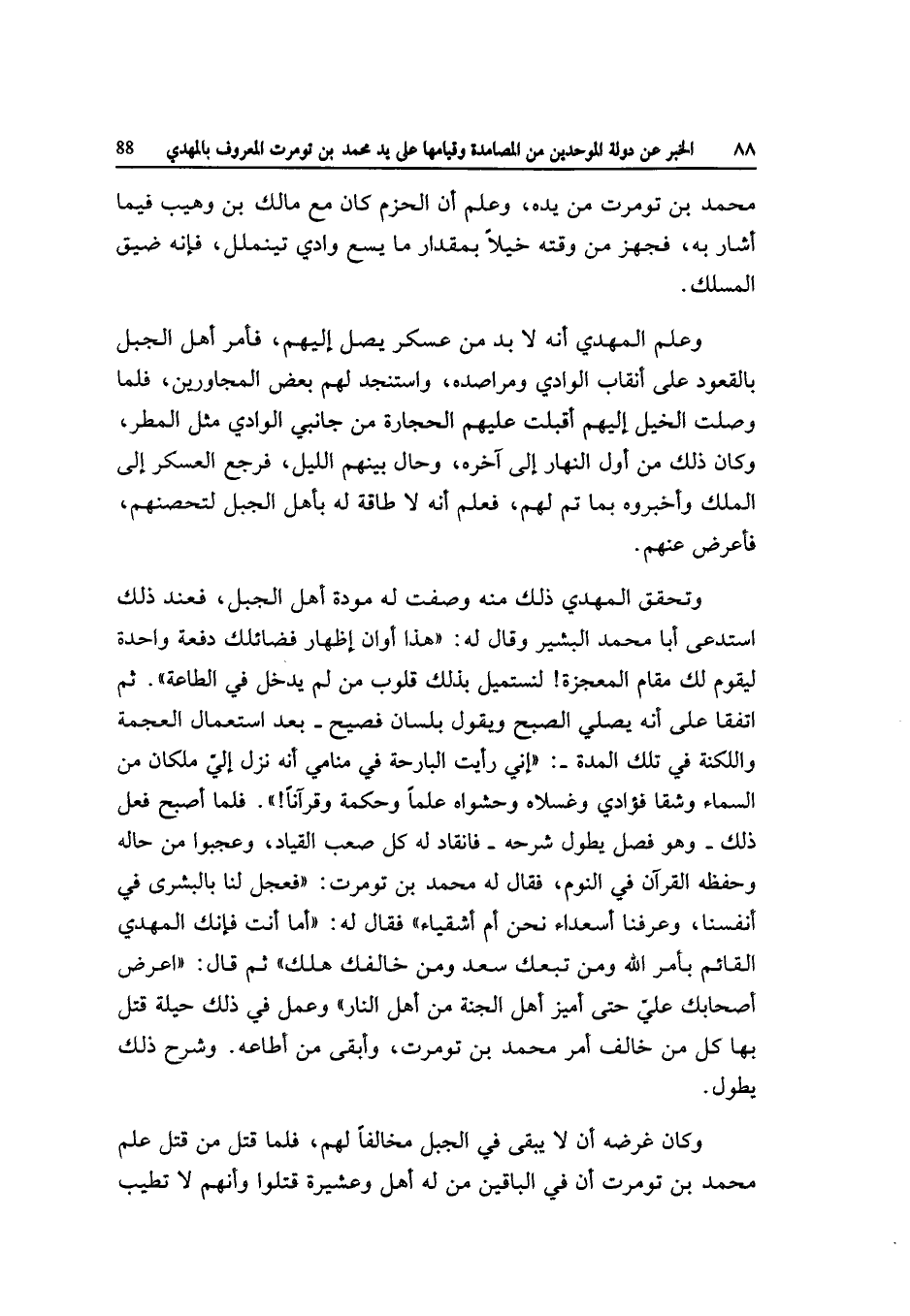 ٨٨ الخبر عن دولة الموحدين من المصامدة وقيامها على يد محمد بن تومرت المعروف بالمهدي 88

محمد بن تومرت من يده، وعلم أن الحزم كان مع مالك بن وهيب فيما أشار به، فجهز من وقته خيلاً بمقدار ما يسع وادي تينملل، فإنه ضيق المسلك.

وعلم المهدي أنه لا بد من عسكر يصل إليهم، فأمر أهل الجبل بالقعود على أنقاب الوادي ومراصده، واستنجد لهم بعض المجاورين، فلما وصلت الخيل إليهم أقبلت عليهم الحجارة من جانبي الوادي مثل المطر، وكان ذلك من أول النهار إلى آخره، وحال بينهم الليل، فرجع العسكر إلى الملك وأخبروه بما تم لهم، فعلم أنه لا طاقة له بأهل الجبل لتحصنهم، فأعرض عنهم.

وتحقق المهدي ذلك منه وصفت له مودة أهل الجبل، فعند ذلك استدعى أبا محمد البشير وقال له: «هذا أوان إظهار فضائلك دفعة واحدة ليقوم لك مقام المعجزة! لنستميل بذلك قلوب من لم يدخل في الطاعة». ثم اتفقا على أنه يصلي الصبح ويقول بلسان فصيح ـ بعد استعمال العجمة واللكنة في تلك المدة ـ: «إني رأيت البارحة في منامي أنه نزل إليّ ملكان من السماء وشقا فؤادي وغسلاه وحشواه علماً وحكمة وقرآناً!». فلما أصبح فعل ذلك ـ وهو فصل يطول شرحه ـ فانقاد له كل صعب القياد، وعجبوا من حاله وحفظه القرآن في النوم، فقال له محمد بن تومرت: «فعجل لنا بالبشرى في أنفسنا، وعرفنا أسعداء نحن أم أشقياء» فقال له: «أما أنت فإنك المهدي القائم بأمر الله ومن تبعك سعد ومن خالفك هلك» ثم قال: «اعرض أصحابك عليّ حتى أميز أهل الجنة من أهل النار» وعمل في ذلك حيلة قتل بها كل من خالف أمر محمد بن تومرت، وأبقى من أطاعه. وشرح ذلك يطول.

وكان غرضه أن لا يبقى في الجبل مخالفاً لهم، فلما قتل من قتل علم محمد بن تومرت أن في الباقين من له أهل وعشيرة قتلوا وأنهم لا تطيب